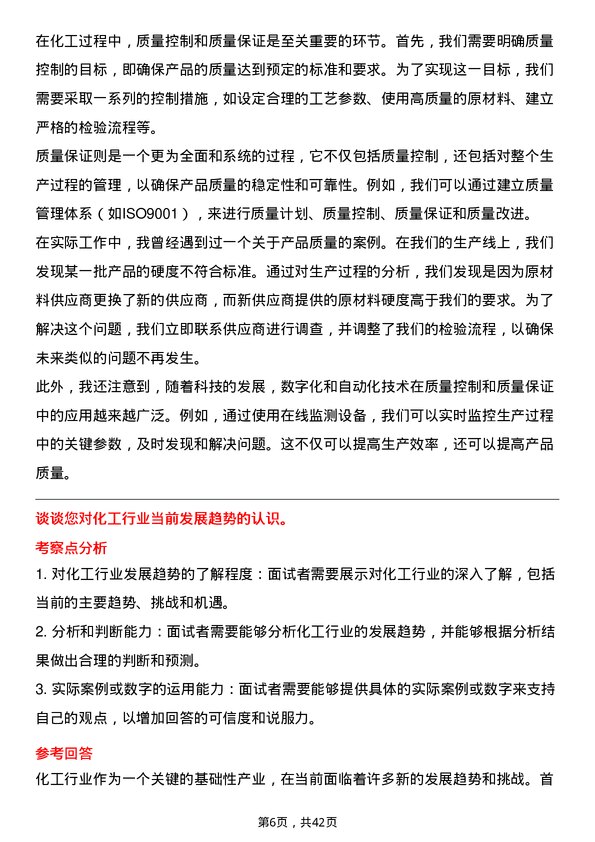 在化工过程中，质量控制和质量保证是至关重要的环节。首先，我们需要明确质量控制的目标，即确保产品的质量达到预定的标准和要求。为了实现这一目标，我们需要采取一系列的控制措施，如设定合理的工艺参数、使用高质量的原材料、建立严格的检验流程等。

质量保证则是一个更为全面和系统的过程，它不仅包括质量控制，还包括对整个生产过程的管理，以确保产品质量的稳定性和可靠性。例如，我们可以通过建立质量管理体系（如ISO9001），来进行质量计划、质量控制、质量保证和质量改进。

在实际工作中，我曾经遇到过一个关于产品质量的案例。在我们的生产线上，我们发现某一批产品的硬度不符合标准。通过对生产过程的分析，我们发现是因为原材料供应商更换了新的供应商，而新供应商提供的原材料硬度高于我们的要求。为了解决这个问题，我们立即联系供应商进行调查，并调整了我们的检验流程，以确保未来类似的问题不再发生。

此外，我还注意到，随着科技的发展，数字化和自动化技术在质量控制和质量保证中的应用越来越广泛。例如，通过使用在线监测设备，我们可以实时监控生产过程中的关键参数，及时发现和解决问题。这不仅可以提高生产效率，还可以提高产品质量。

谈谈您对化工行业当前发展趋势的认识。

考察点分析

1. 对化工行业发展趋势的了解程度：面试者需要展示对化工行业的深入了解，包括当前的主要趋势、挑战和机遇。

2. 分析和判断能力：面试者需要能够分析化工行业的发展趋势，并能够根据分析结果做出合理的判断和预测。

3. 实际案例或数字的运用能力：面试者需要能够提供具体的实际案例或数字来支持自己的观点，以增加回答的可信度和说服力。

参考回答

化工行业作为一个关键的基础性产业，在当前面临着许多新的发展趋势和挑战。首

第6页，共42页